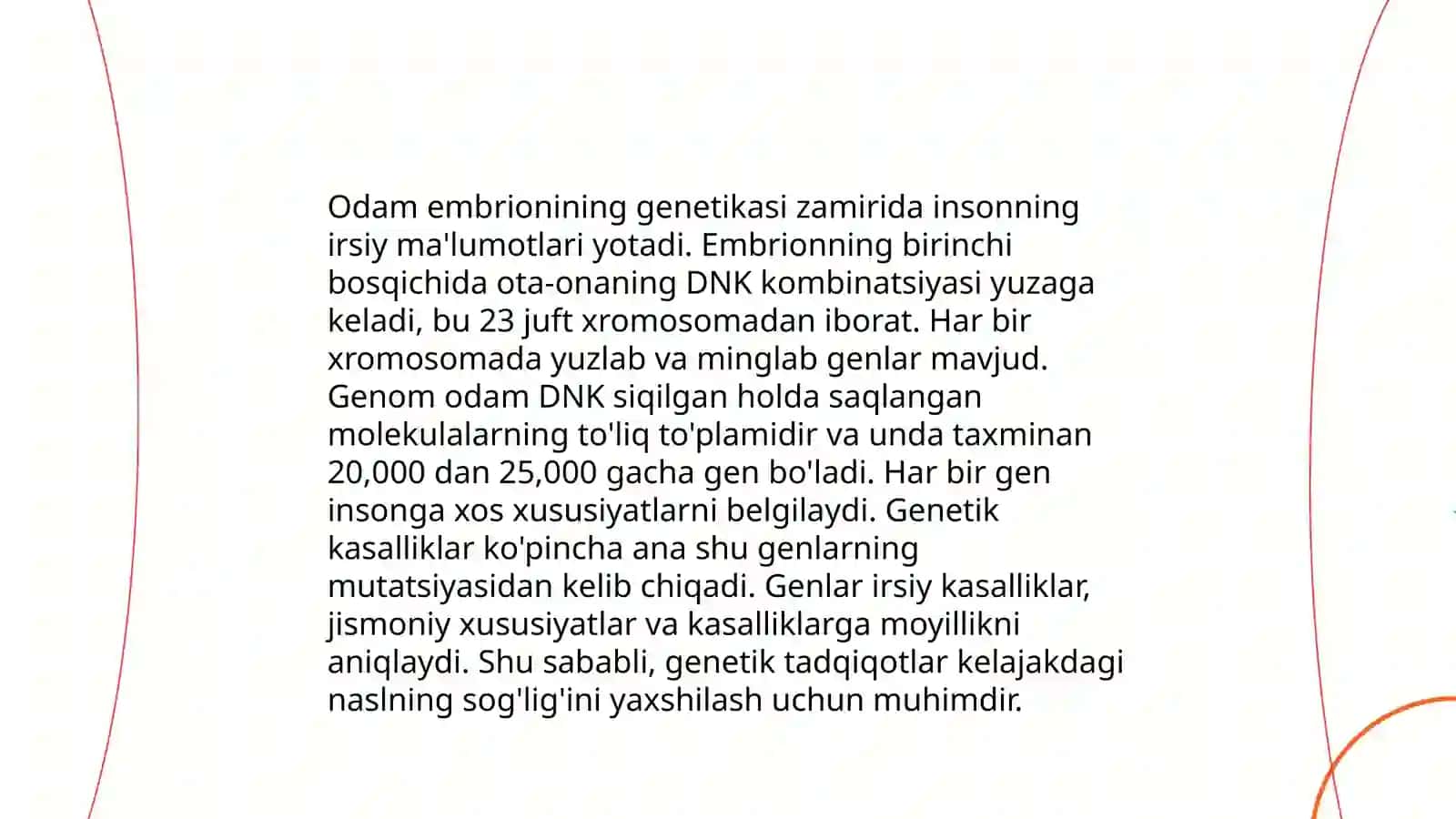 Odam embrionining genetikasi zamirida insonning irsiy ma'lumotlari yotadi. Embrionning birinchi bosqichida ota-onaning DNK kombinatsiyasi yuzaga keladi, bu 23 juft xromosomadan iborat. Har bir xromosomada yuzlab va minglab genlar mavjud. Genom odam DNK siqilgan holda saqlangan molekulalarning to'liq to'plamidir va unda taxminan 20,000 dan 25,000 gacha gen bo'ladi. Har bir gen insonga xos xususiyatlarni belgilaydi. Genetik kasalliklar ko'pincha ana shu genlarning mutatsiyasidan kelib chiqadi. Genlar irsiy kasalliklar, jismoniy xususiyatlar va kasalliklarga moyillikni aniqlaydi. Shu sababli, genetik tadqiqotlar kelajakdagi naslning sog'lig'ini yaxshilash uchun muhimdir.